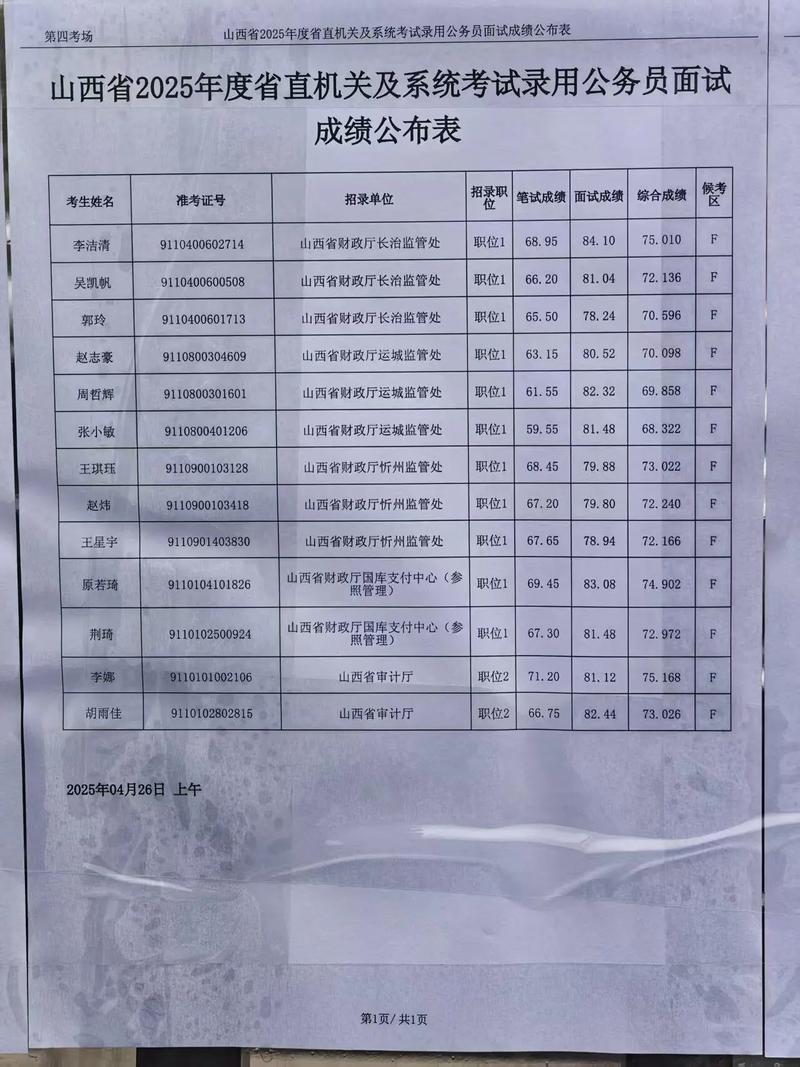 第四考场　　山西省2025年度省直机关及系统考试录用公务员面试成绩公布表

山西省2025年度省直机关及系统考试录用公务员面试成绩公布表

| 考生姓名 | 准考证号 | 招录单位 | 招录职位 | 笔试成绩 | 面试成绩 | 综合成绩 | 候考区 |
|---|---|---|---|---|---|---|---|
| 李洁清 | 9110400602714 | 山西省财政厅长治监管处 | 职位1 | 68.95 | 84.10 | 75.010 | F |
| 吴凯帆 | 9110400600508 | 山西省财政厅长治监管处 | 职位1 | 66.20 | 81.04 | 72.136 | F |
| 郭玲 | 9110400601713 | 山西省财政厅长治监管处 | 职位1 | 65.50 | 78.24 | 70.596 | F |
| 赵志豪 | 9110800304609 | 山西省财政厅运城监管处 | 职位1 | 63.15 | 80.52 | 70.098 | F |
| 周哲辉 | 9110800301601 | 山西省财政厅运城监管处 | 职位1 | 61.55 | 82.32 | 69.858 | F |
| 张小敏 | 9110800401206 | 山西省财政厅运城监管处 | 职位1 | 59.55 | 81.48 | 68.322 | F |
| 王琪珏 | 9110900103128 | 山西省财政厅忻州监管处 | 职位1 | 68.45 | 79.88 | 73.022 | F |
| 赵炜 | 9110900103418 | 山西省财政厅忻州监管处 | 职位1 | 67.20 | 79.80 | 72.240 | F |
| 王星宇 | 9110901403830 | 山西省财政厅忻州监管处 | 职位1 | 67.65 | 78.94 | 72.166 | F |
| 原若琦 | 9110104101826 | 山西省财政厅国库支付中心（参照管理） | 职位1 | 69.45 | 83.08 | 74.902 | F |
| 荆琦 | 9110102500924 | 山西省财政厅国库支付中心（参照管理） | 职位1 | 67.30 | 81.48 | 72.972 | F |
| 李娜 | 9110101002106 | 山西省审计厅 | 职位2 | 71.20 | 81.12 | 75.168 | F |
| 胡雨佳 | 9110102802815 | 山西省审计厅 | 职位2 | 66.75 | 82.44 | 73.026 | F |

2025年04月26日 上午

第1页/共1页